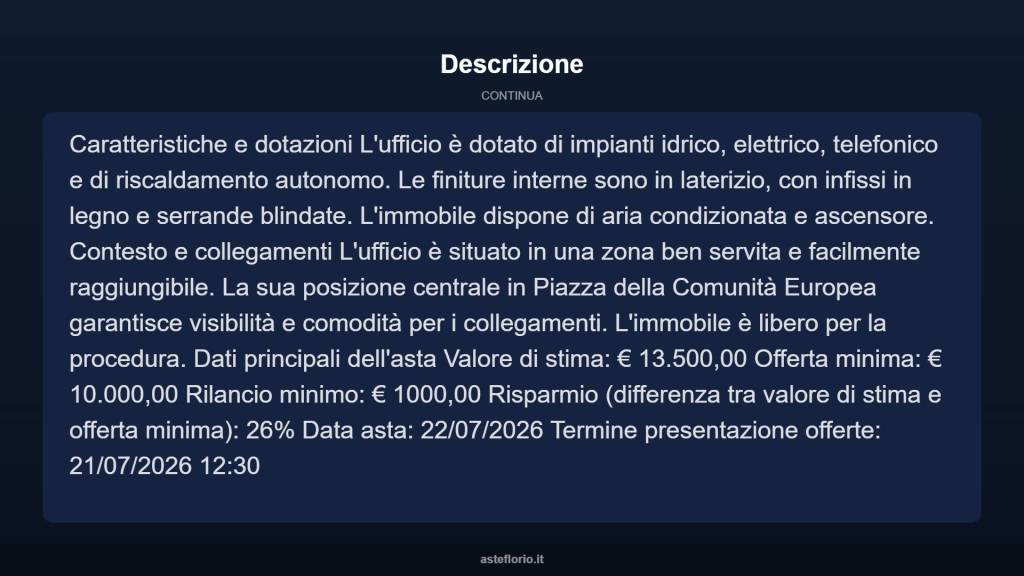 Descrizione

CONTINUA

Caratteristiche e dotazioni L'ufficio è dotato di impianti idrico, elettrico, telefonico e di riscaldamento autonomo. Le finiture interne sono in laterizio, con infissi in legno e serrande blindate. L'immobile dispone di aria condizionata e ascensore. Contesto e collegamenti L'ufficio è situato in una zona ben servita e facilmente raggiungibile. La sua posizione centrale in Piazza della Comunità Europea garantisce visibilità e comodità per i collegamenti. L'immobile è libero per la procedura. Dati principali dell'asta Valore di stima: € 13.500,00 Offerta minima: € 10.000,00 Rilancio minimo: € 1000,00 Risparmio (differenza tra valore di stima e offerta minima): 26% Data asta: 22/07/2026 Termine presentazione offerte: 21/07/2026 12:30

asteflorio.it